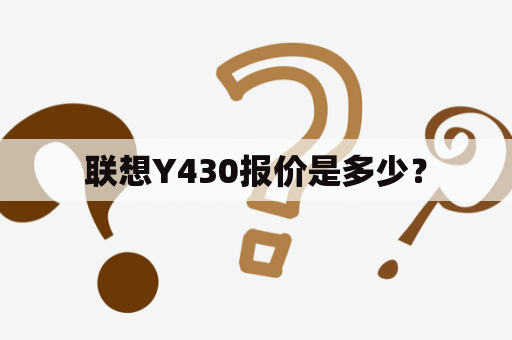 联想Y430报价是多少？